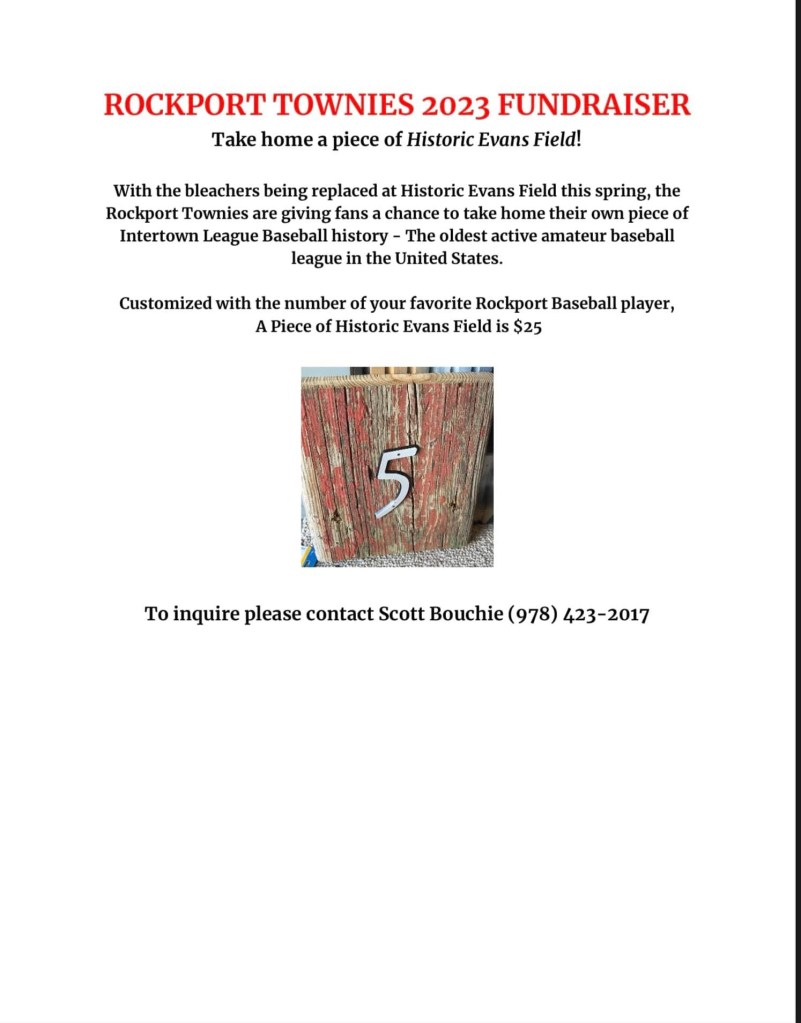 ROCKPORT TOWNIES 2023 FUNDRAISER

Take home a piece of Historic Evans Field!

With the bleachers being replaced at Historic Evans Field this spring, the Rockport Townies are giving fans a chance to take home their own piece of Intertown League Baseball history - The oldest active amateur baseball league in the United States.

Customized with the number of your favorite Rockport Baseball player,
A Piece of Historic Evans Field is $25

5

To inquire please contact Scott Bouchie (978) 423-2017